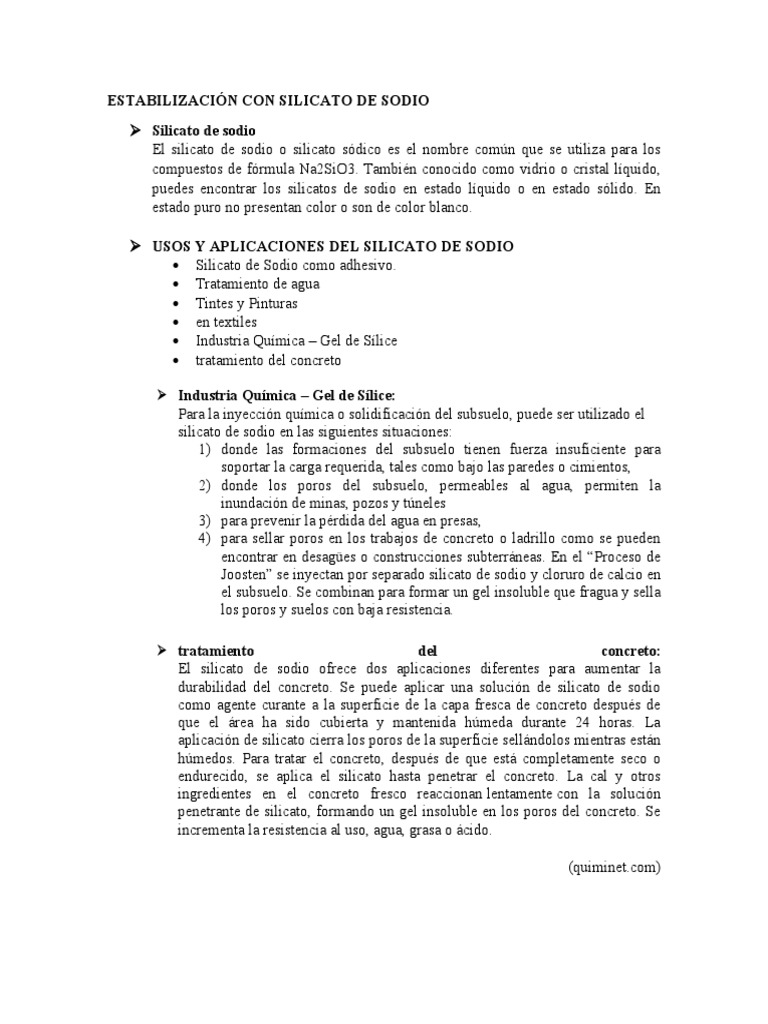 ESTABILIZACIÓN CON SILICATO DE SODIO

➢ Silicato de sodio
El silicato de sodio o silicato sódico es el nombre común que se utiliza para los compuestos de fórmula Na2SiO3. También conocido como vidrio o cristal líquido, puedes encontrar los silicatos de sodio en estado líquido o en estado sólido. En estado puro no presentan color o son de color blanco.

➢ USOS Y APLICACIONES DEL SILICATO DE SODIO
• Silicato de Sodio como adhesivo.
• Tratamiento de agua
• Tintes y Pinturas
• en textiles
• Industria Química – Gel de Sílice
• tratamiento del concreto

➢ Industria Química – Gel de Sílice:
Para la inyección química o solidificación del subsuelo, puede ser utilizado el silicato de sodio en las siguientes situaciones:
1) donde las formaciones del subsuelo tienen fuerza insuficiente para soportar la carga requerida, tales como bajo las paredes o cimientos,
2) donde los poros del subsuelo, permeables al agua, permiten la inundación de minas, pozos y túneles
3) para prevenir la pérdida del agua en presas,
4) para sellar poros en los trabajos de concreto o ladrillo como se pueden encontrar en desagües o construcciones subterráneas. En el “Proceso de Joosten” se inyectan por separado silicato de sodio y cloruro de calcio en el subsuelo. Se combinan para formar un gel insoluble que fragua y sella los poros y suelos con baja resistencia.

➢ tratamiento del concreto:
El silicato de sodio ofrece dos aplicaciones diferentes para aumentar la durabilidad del concreto. Se puede aplicar una solución de silicato de sodio como agente curante a la superficie de la capa fresca de concreto después de que el área ha sido cubierta y mantenida húmeda durante 24 horas. La aplicación de silicato cierra los poros de la superficie sellándolos mientras están húmedos. Para tratar el concreto, después de que está completamente seco o endurecido, se aplica el silicato hasta penetrar el concreto. La cal y otros ingredientes en el concreto fresco reaccionan lentamente con la solución penetrante de silicato, formando un gel insoluble en los poros del concreto. Se incrementa la resistencia al uso, agua, grasa o ácido.

(quiminet.com)